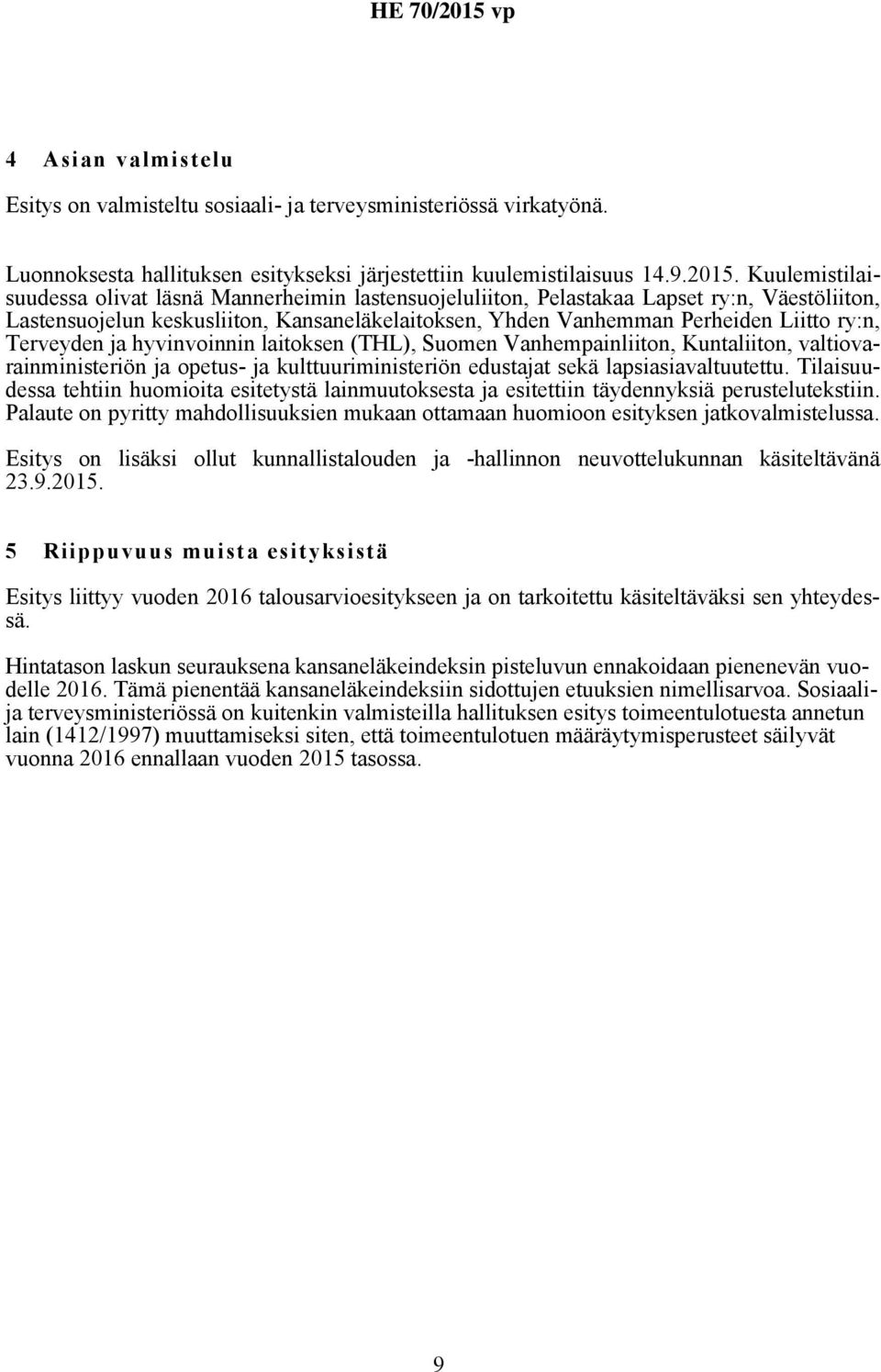 HE 70/2015 vp

4 Asian valmistelu

Esitys on valmisteltu sosiaali- ja terveysministeriössä virkatyönä.

Luonnoksesta hallituksen esitykseksi järjestettiin kuulemistilaisuus 14.9.2015. Kuulemistilaisuudessa olivat läsnä Mannerheimin lastensuojeluliiton, Pelastakaa Lapset ry:n, Väestöliiton, Lastensuojelun keskusliiton, Kansaneläkelaitoksen, Yhden Vanhemman Perheiden Liitto ry:n, Terveyden ja hyvinvoinnin laitoksen (THL), Suomen Vanhempainliiton, Kuntaliiton, valtiovarainministeriön ja opetus- ja kulttuuriministeriön edustajat sekä lapsiasiavaltuutettu. Tilaisuudessa tehtiin huomioita esitetystä lainmuutoksesta ja esitettiin täydennyksiä perustelutekstiin. Palaute on pyritty mahdollisuuksien mukaan ottamaan huomioon esityksen jatkovalmistelussa.

Esitys on lisäksi ollut kunnallistalouden ja -hallinnon neuvottelukunnan käsiteltävänä 23.9.2015.

5 Riippuvuus muista esityksistä

Esitys liittyy vuoden 2016 talousarvioesitykseen ja on tarkoitettu käsiteltäväksi sen yhteydessä.

Hintatason laskun seurauksena kansaneläkeindeksin pisteluvun ennakoidaan pienenevän vuodelle 2016. Tämä pienentää kansaneläkeindeksiin sidottujen etuuksien nimellisarvoa. Sosiaali- ja terveysministeriössä on kuitenkin valmisteilla hallituksen esitys toimeentulotuesta annetun lain (1412/1997) muuttamiseksi siten, että toimeentulotuen määräytymisperusteet säilyvät vuonna 2016 ennallaan vuoden 2015 tasossa.

9